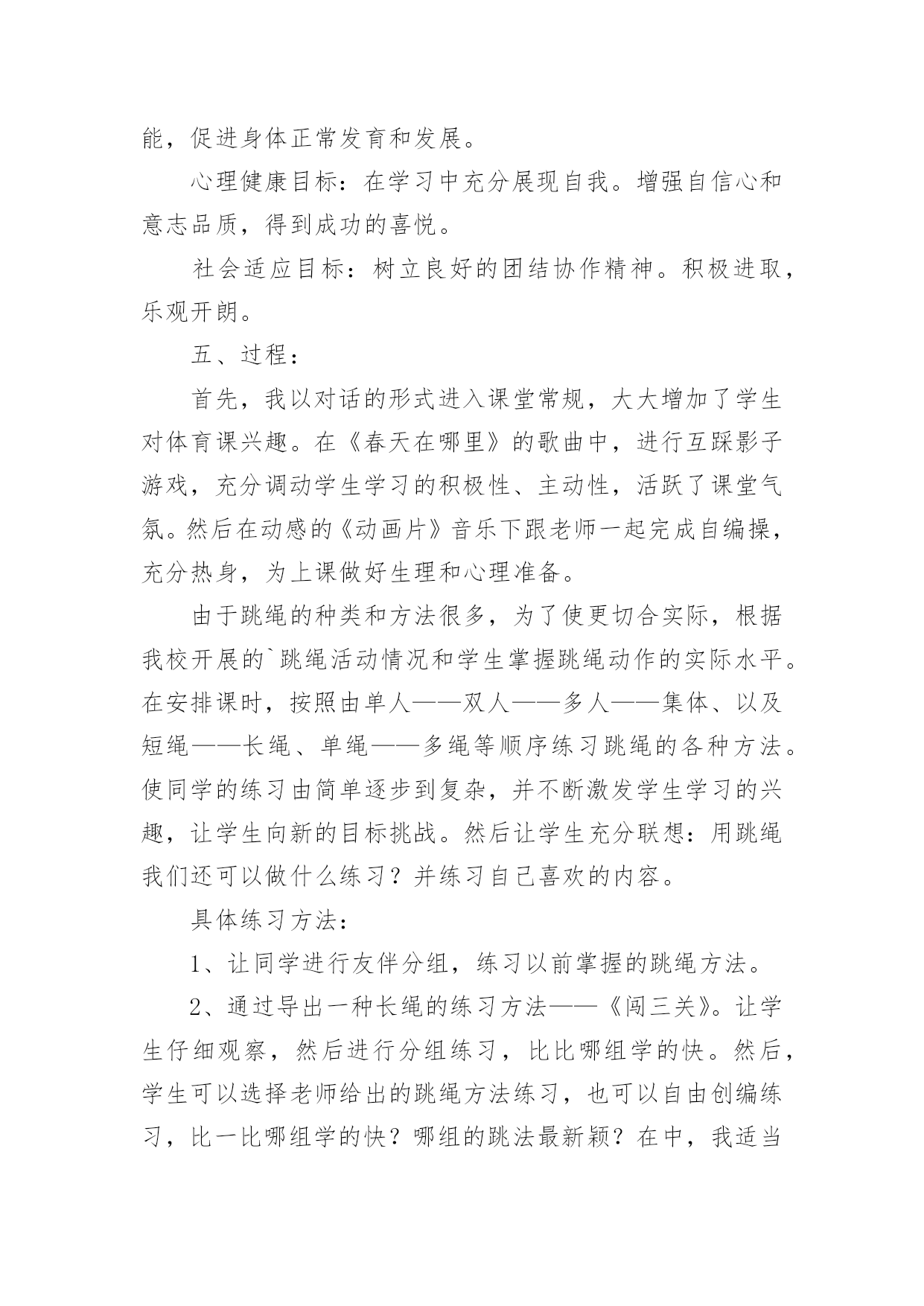 能，促进身体正常发育和发展。

心理健康目标：在学习中充分展现自我。增强自信心和意志品质，得到成功的喜悦。

社会适应目标：树立良好的团结协作精神。积极进取，乐观开朗。

五、过程：

首先，我以对话的形式进入课堂常规，大大增加了学生对体育课兴趣。在《春天在哪里》的歌曲中，进行互踩影子游戏，充分调动学生学习的积极性、主动性，活跃了课堂气氛。然后在动感的《动画片》音乐下跟老师一起完成自编操，充分热身，为上课做好生理和心理准备。

由于跳绳的种类和方法很多，为了使更切合实际，根据我校开展的`跳绳活动情况和学生掌握跳绳动作的实际水平。在安排课时，按照由单人——双人——多人——集体、以及短绳——长绳、单绳——多绳等顺序练习跳绳的各种方法。使同学的练习由简单逐步到复杂，并不断激发学生学习的兴趣，让学生向新的目标挑战。然后让学生充分联想：用跳绳我们还可以做什么练习？并练习自己喜欢的内容。

具体练习方法：

1、让同学进行友伴分组，练习以前掌握的跳绳方法。

2、通过导出一种长绳的练习方法——《闯三关》。让学生仔细观察，然后进行分组练习，比比哪组学的快。然后，学生可以选择老师给出的跳绳方法练习，也可以自由创编练习，比一比哪组学的快？哪组的跳法最新颖？在中，我适当